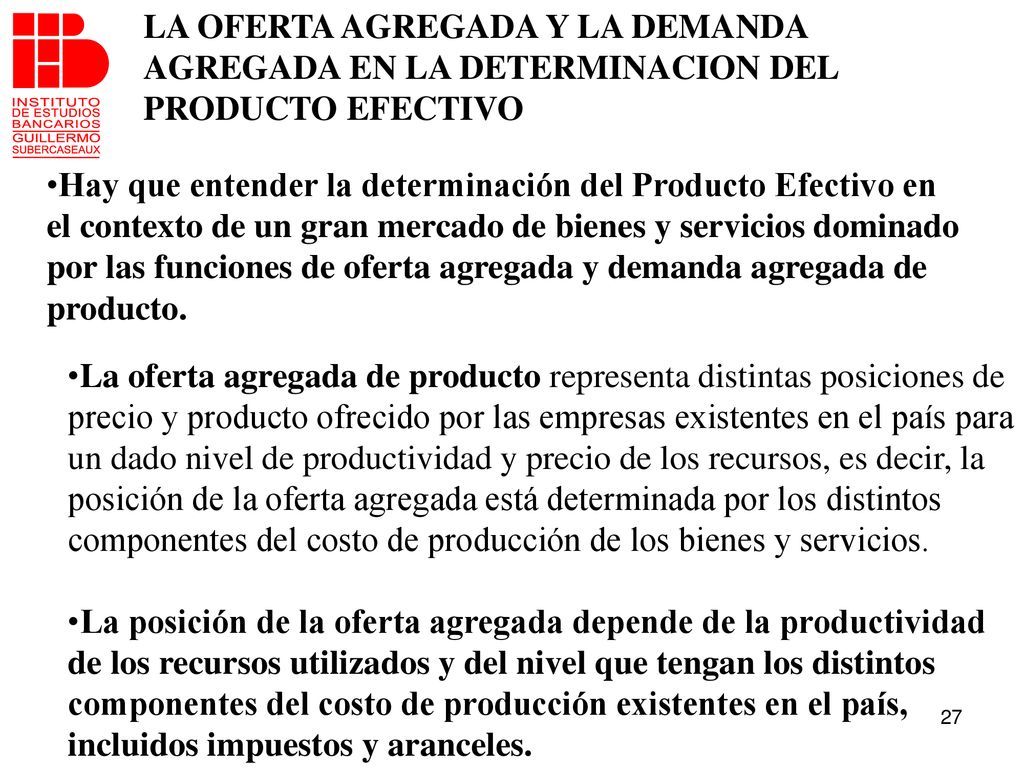 INSTITUTO DE ESTUDIOS BANCARIOS GUILLERMO SUBERCASEAUX

LA OFERTA AGREGADA Y LA DEMANDA AGREGADA EN LA DETERMINACION DEL PRODUCTO EFECTIVO

•Hay que entender la determinación del Producto Efectivo en el contexto de un gran mercado de bienes y servicios dominado por las funciones de oferta agregada y demanda agregada de producto.

•La oferta agregada de producto representa distintas posiciones de precio y producto ofrecido por las empresas existentes en el país para un dado nivel de productividad y precio de los recursos, es decir, la posición de la oferta agregada está determinada por los distintos componentes del costo de producción de los bienes y servicios.

•La posición de la oferta agregada depende de la productividad de los recursos utilizados y del nivel que tengan los distintos componentes del costo de producción existentes en el país, incluidos impuestos y aranceles.

27